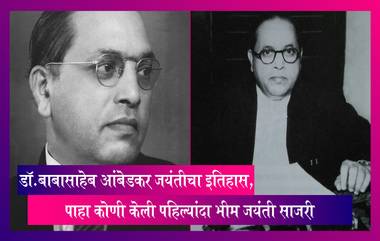 डॉ.बाबासाहेब आंबेडकर जयंतीचा इतिहास,
पाहा कोणी केली पहिल्यांदा भीम जयंती साजरी